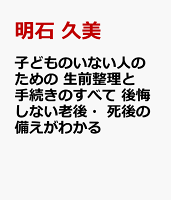 明石 久美

子どものいない人のための 生前整理と手続きのすべて 後悔しない老後・ 死後の備えがわかる